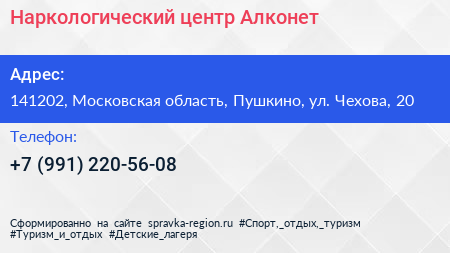 Наркологический центр Алконет

Адрес:

141202, Московская область, Пушкино, ул. Чехова, 20

Телефон:

+7 (991) 220-56-08

Сформированно на сайте spravka-region.ru #Спорт,_отдых,_туризм #Туризм_и_отдых #Детские_лагеря